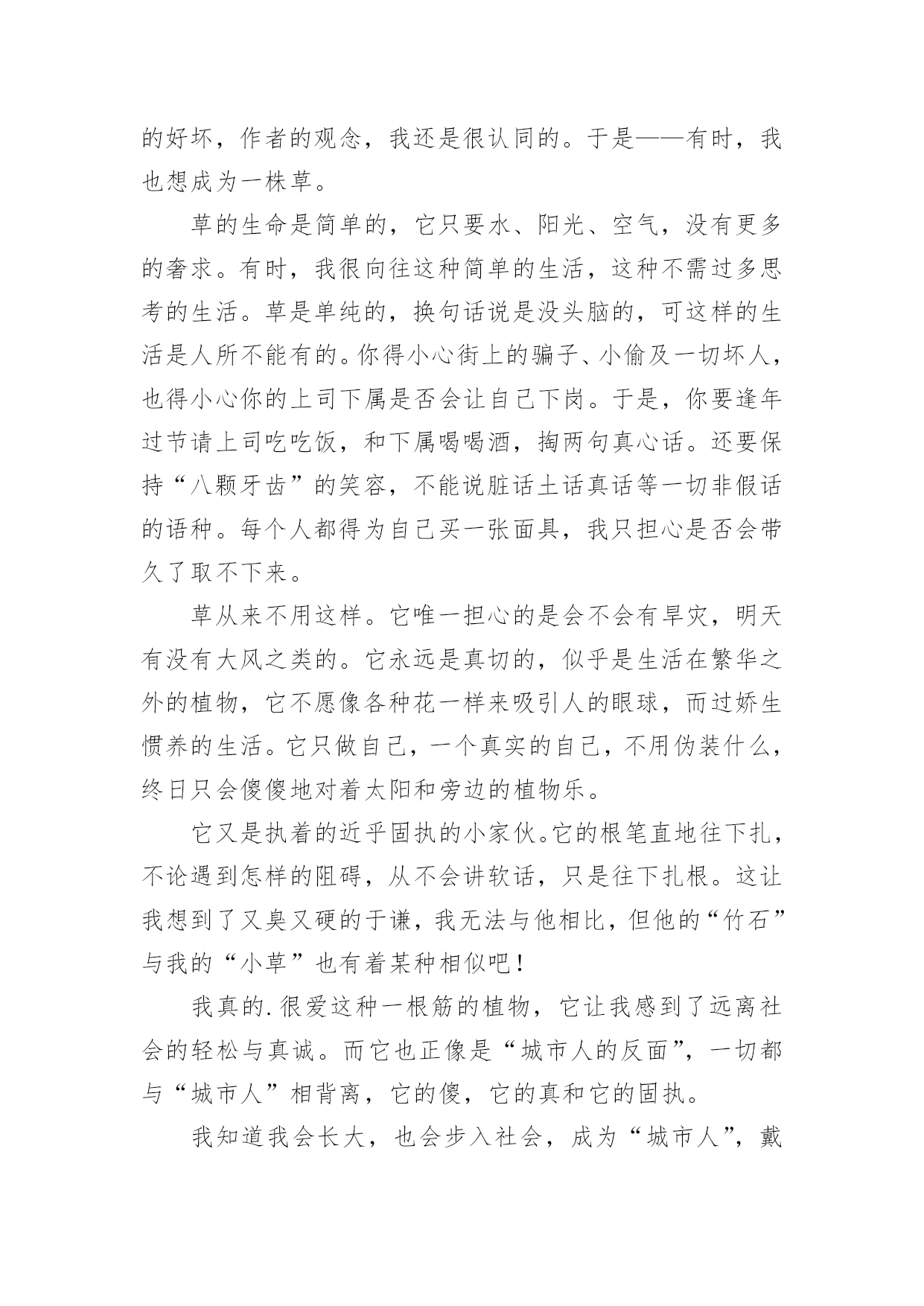 的好坏，作者的观念，我还是很认同的。于是——有时，我也想成为一株草。

草的生命是简单的，它只要水、阳光、空气，没有更多的奢求。有时，我很向往这种简单的生活，这种不需过多思考的生活。草是单纯的，换句话说是没头脑的，可这样的生活是人所不能有的。你得小心街上的骗子、小偷及一切坏人，也得小心你的上司下属是否会让自己下岗。于是，你要逢年过节请上司吃吃饭，和下属喝喝酒，掏两句真心话。还要保持“八颗牙齿”的笑容，不能说脏话土话真话等一切非假话的语种。每个人都得为自己买一张面具，我只担心是否会带久了取不下来。

草从来不用这样。它唯一担心的是会不会有旱灾，明天有没有大风之类的。它永远是真切的，似乎是生活在繁华之外的植物，它不愿像各种花一样来吸引人的眼球，而过娇生惯养的生活。它只做自己，一个真实的自己，不用伪装什么，终日只会傻傻地对着太阳和旁边的植物乐。

它又是执着的近乎固执的小家伙。它的根笔直地往下扎，不论遇到怎样的阻碍，从不会讲软话，只是往下扎根。这让我想到了又臭又硬的于谦，我无法与他相比，但他的“竹石”与我的“小草”也有着某种相似吧！

我真的.很爱这种一根筋的植物，它让我感到了远离社会的轻松与真诚。而它也正像是“城市人的反面”，一切都与“城市人”相背离，它的傻，它的真和它的固执。

我知道我会长大，也会步入社会，成为“城市人”，戴